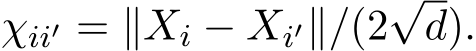 $\chi_{ii'} = \|X_i - X_{i'}\|/(2\sqrt{d}).$